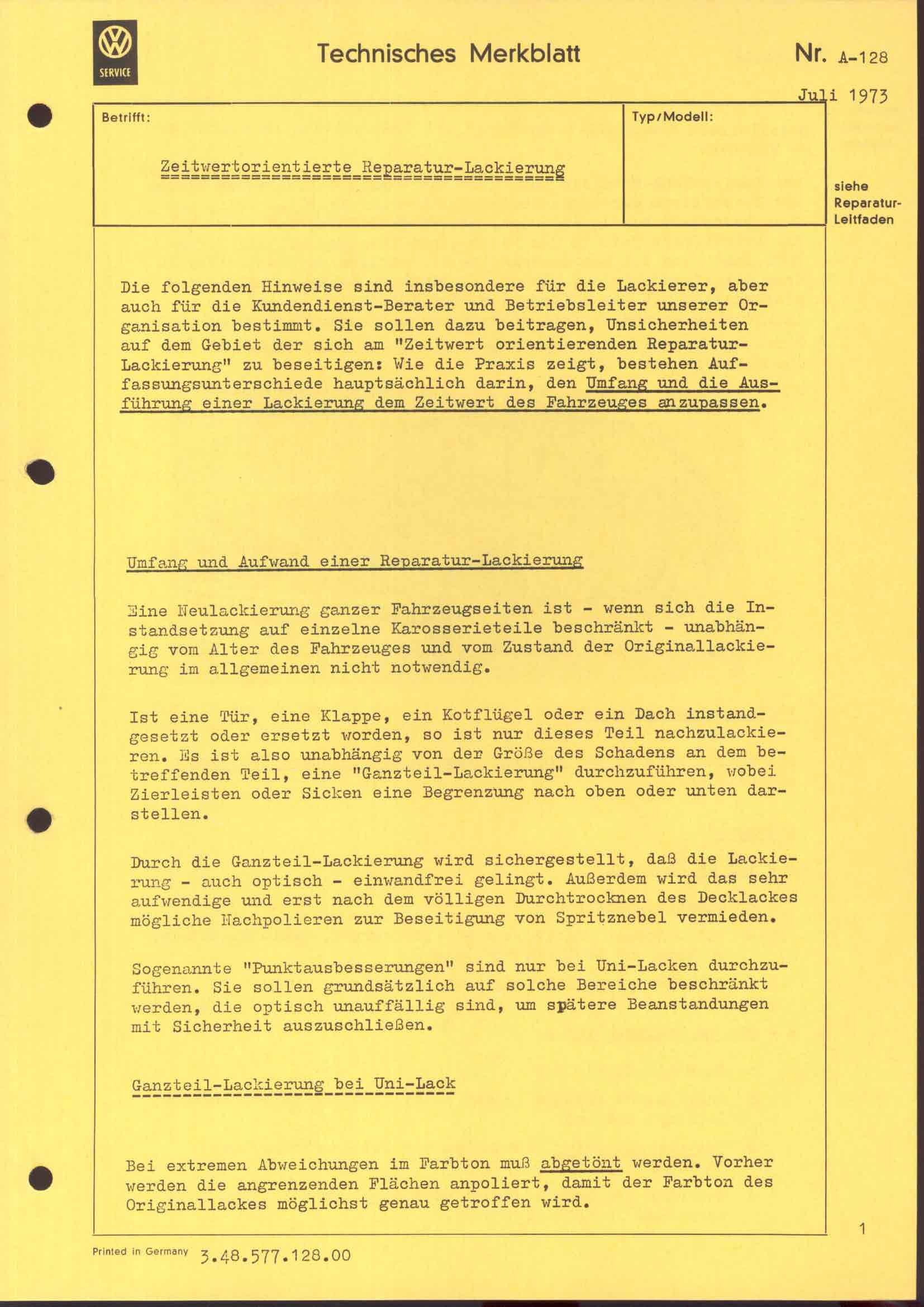 SERVICE

Technisches Merkblatt

Nr. A-128

Juli 1973

Betrifft:

Zeitwertorientierte Reparatur-Lackierung

Typ/Modell:

siehe Reparatur-Leitfaden

Die folgenden Hinweise sind insbesondere für die Lackierer, aber auch für die Kundendienst-Berater und Betriebsleiter unserer Organisation bestimmt. Sie sollen dazu beitragen, Unsicherheiten auf dem Gebiet der sich am "Zeitwert orientierenden Reparatur-Lackierung" zu beseitigen: Wie die Praxis zeigt, bestehen Auffassungsunterschiede hauptsächlich darin, den Umfang und die Ausführung einer Lackierung dem Zeitwert des Fahrzeuges anzupassen.

Umfang und Aufwand einer Reparatur-Lackierung

Eine Neulackierung ganzer Fahrzeugseiten ist - wenn sich die Instandsetzung auf einzelne Karosserieteile beschränkt - unabhängig vom Alter des Fahrzeuges und vom Zustand der Originallackierung im allgemeinen nicht notwendig.

Ist eine Tür, eine Klappe, ein Kotflügel oder ein Dach instandgesetzt oder ersetzt worden, so ist nur dieses Teil nachzulackieren. Es ist also unabhängig von der Größe des Schadens an dem betreffenden Teil, eine "Ganzteil-Lackierung" durchzuführen, wobei Zierleisten oder Sicken eine Begrenzung nach oben oder unten darstellen.

Durch die Ganzteil-Lackierung wird sichergestellt, daß die Lackierung - auch optisch - einwandfrei gelingt. Außerdem wird das sehr aufwendige und erst nach dem völligen Durchtrocknen des Decklackes mögliche Nachpolieren zur Beseitigung von Spritznebel vermieden.

Sogenannte "Punktausbesserungen" sind nur bei Uni-Lacken durchzuführen. Sie sollen grundsätzlich auf solche Bereiche beschränkt werden, die optisch unauffällig sind, um spätere Beanstandungen mit Sicherheit auszuschließen.

Ganzteil-Lackierung bei Uni-Lack

Bei extremen Abweichungen im Farbton muß abgetönt werden. Vorher werden die angrenzenden Flächen anpoliert, damit der Farbton des Originallackes möglichst genau getroffen wird.

1

Printed in Germany 3.48.577.128.00